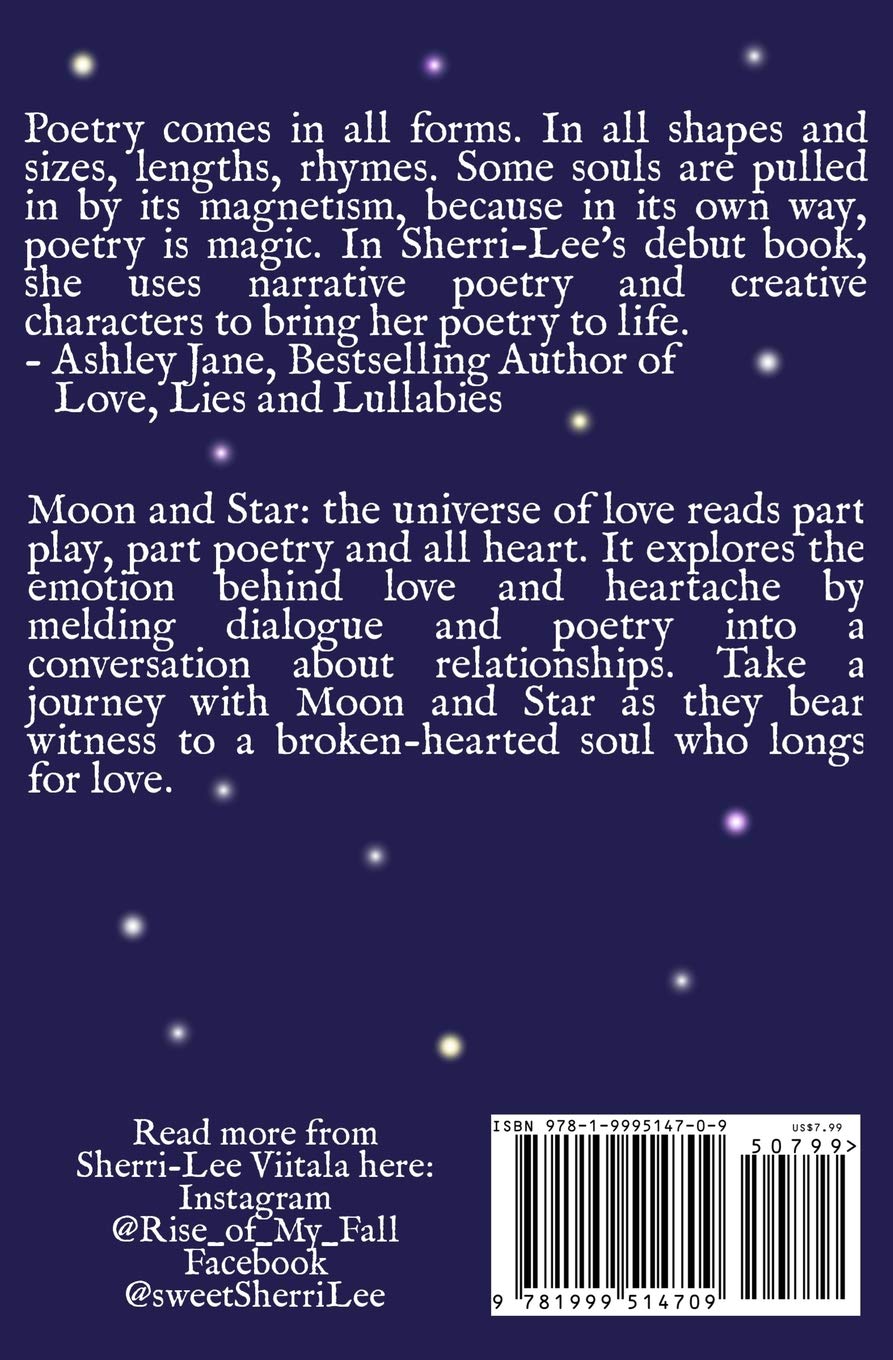 Poetry comes in all forms. In all shapes and sizes, lengths, rhymes. Some souls are pulled in by its magnetism, because in its own way, poetry is magic. In Sherri-Lee's debut book, she uses narrative poetry and creative characters to bring her poetry to life.
- Ashley Jane, Bestselling Author of Love, Lies and Lullabies

Moon and Star: the universe of love reads part play, part poetry and all heart. It explores the emotion behind love and heartache by melding dialogue and poetry into a conversation about relationships. Take a journey with Moon and Star as they bear witness to a broken-hearted soul who longs for love.

Read more from Sherri-Lee Viitala here:
Instagram
@Rise_of_My_Fall
Facebook
@sweetSherriLee

ISBN 978-1-9995147-0-9
US$7.99
50799>
9 781999 514709